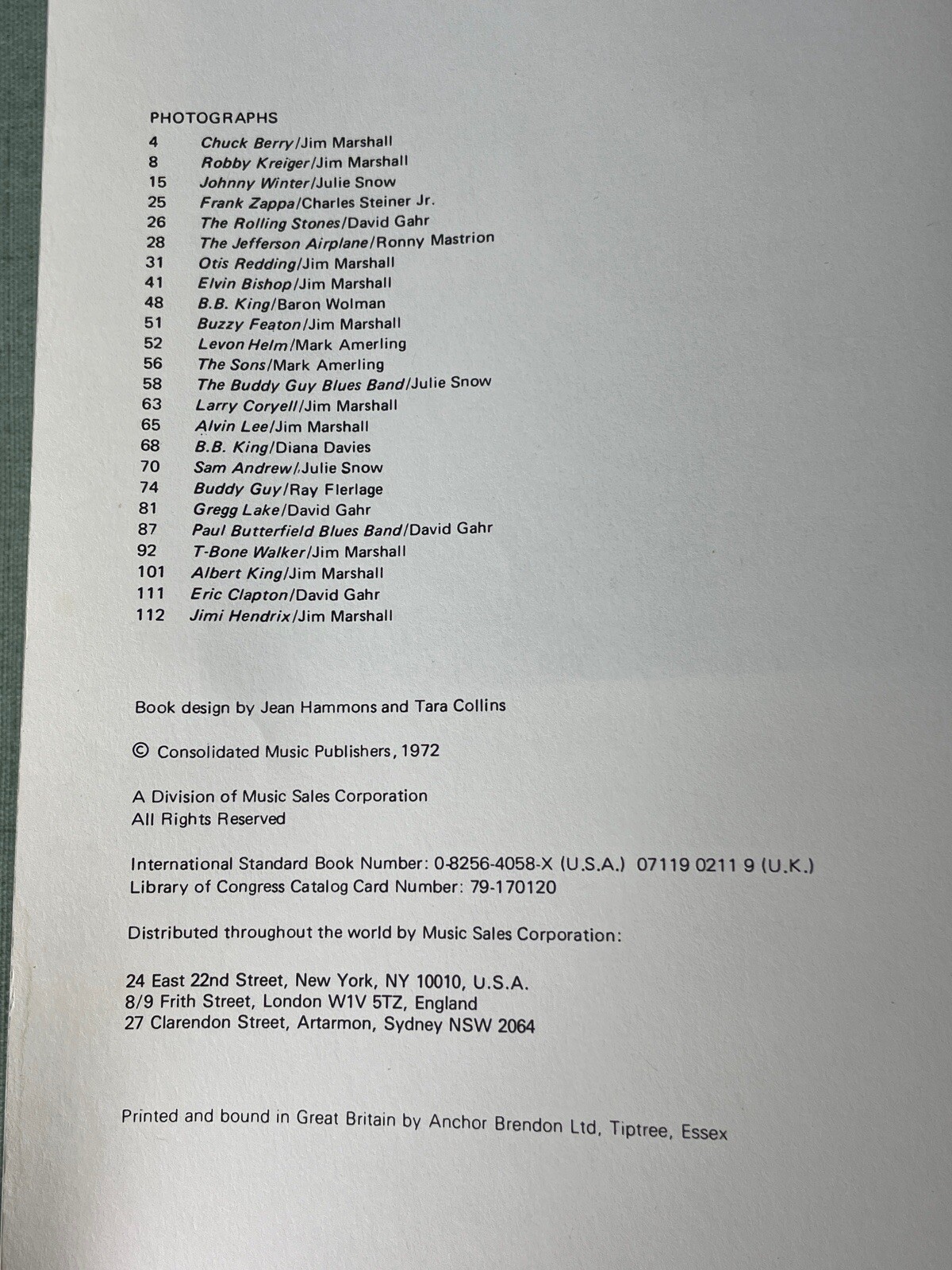 PHOTOGRAPHS
4 Chuck Berry/Jim Marshall
8 Robby Kreiger/Jim Marshall
15 Johnny Winter/Julie Snow
25 Frank Zappa/Charles Steiner Jr.
26 The Rolling Stones/David Gahr
28 The Jefferson Airplane/Ronny Mastrion
31 Otis Redding/Jim Marshall
41 Elvin Bishop/Jim Marshall
48 B.B. King/Baron Wolman
51 Buzzy Featon/Jim Marshall
52 Levon Helm/Mark Amerling
56 The Sons/Mark Amerling
58 The Buddy Guy Blues Band/Julie Snow
63 Larry Coryell/Jim Marshall
65 Alvin Lee/Jim Marshall
68 B.B. King/Diana Davies
70 Sam Andrew/Julie Snow
74 Buddy Guy/Ray Flerlage
81 Gregg Lake/David Gahr
87 Paul Butterfield Blues Band/David Gahr
92 T-Bone Walker/Jim Marshall
101 Albert King/Jim Marshall
111 Eric Clapton/David Gahr
112 Jimi Hendrix/Jim Marshall

Book design by Jean Hammons and Tara Collins

© Consolidated Music Publishers, 1972

A Division of Music Sales Corporation
All Rights Reserved

International Standard Book Number: 0-8256-4058-X (U.S.A.) 07119 0211 9 (U.K.)
Library of Congress Catalog Card Number: 79-170120

Distributed throughout the world by Music Sales Corporation:

24 East 22nd Street, New York, NY 10010, U.S.A.
8/9 Frith Street, London W1V 5TZ, England
27 Clarendon Street, Artarmon, Sydney NSW 2064

Printed and bound in Great Britain by Anchor Brendon Ltd, Tiptree, Essex